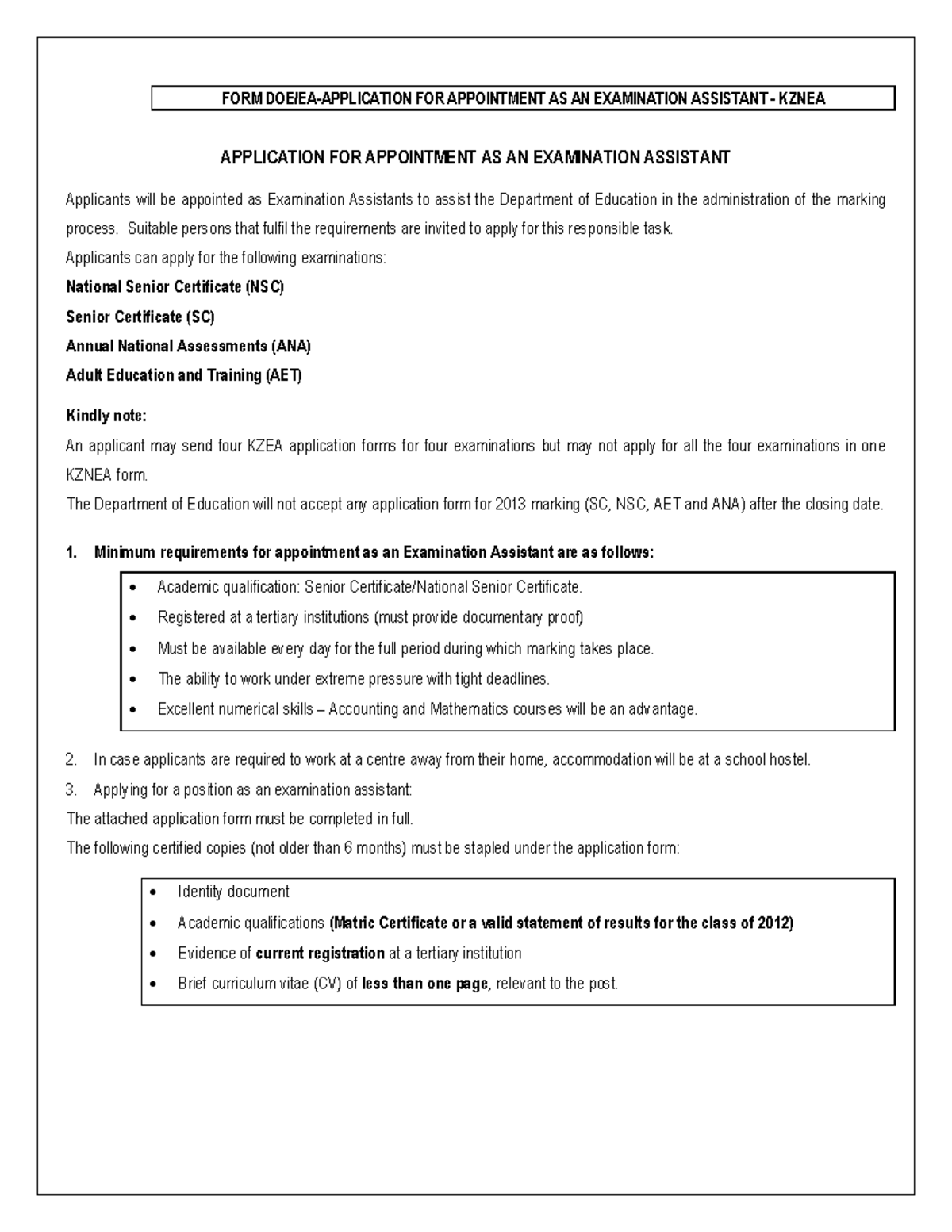 FORM DOE/EA-APPLICATION FOR APPOINTMENT AS AN EXAMINATION ASSISTANT - KZNEA

APPLICATION FOR APPOINTMENT AS AN EXAMINATION ASSISTANT

Applicants will be appointed as Examination Assistants to assist the Department of Education in the administration of the marking process. Suitable persons that fulfil the requirements are invited to apply for this responsible task.

Applicants can apply for the following examinations:

National Senior Certificate (NSC)

Senior Certificate (SC)

Annual National Assessments (ANA)

Adult Education and Training (AET)

Kindly note:

An applicant may send four KZEA application forms for four examinations but may not apply for all the four examinations in one KZNEA form.

The Department of Education will not accept any application form for 2013 marking (SC, NSC, AET and ANA) after the closing date.

1. Minimum requirements for appointment as an Examination Assistant are as follows:

• Academic qualification: Senior Certificate/National Senior Certificate.
• Registered at a tertiary institutions (must provide documentary proof)
• Must be available every day for the full period during which marking takes place.
• The ability to work under extreme pressure with tight deadlines.
• Excellent numerical skills – Accounting and Mathematics courses will be an advantage.

2. In case applicants are required to work at a centre away from their home, accommodation will be at a school hostel.

3. Applying for a position as an examination assistant:

The attached application form must be completed in full.

The following certified copies (not older than 6 months) must be stapled under the application form:

• Identity document
• Academic qualifications (Matric Certificate or a valid statement of results for the class of 2012)
• Evidence of current registration at a tertiary institution
• Brief curriculum vitae (CV) of less than one page, relevant to the post.